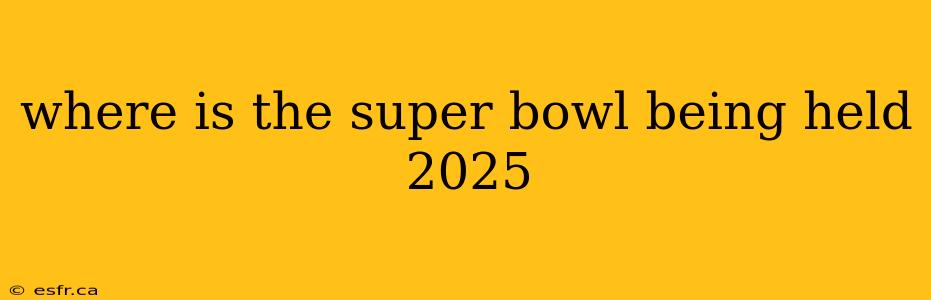 where is the super bowl being held 2025

© esfr.ca